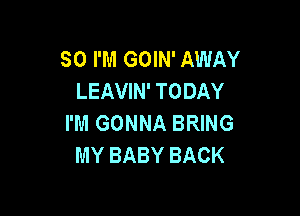 SO I'M GOIN' AWAY
LEAVIN' TODAY
I'M GONNA BRING
MY BABY BACK